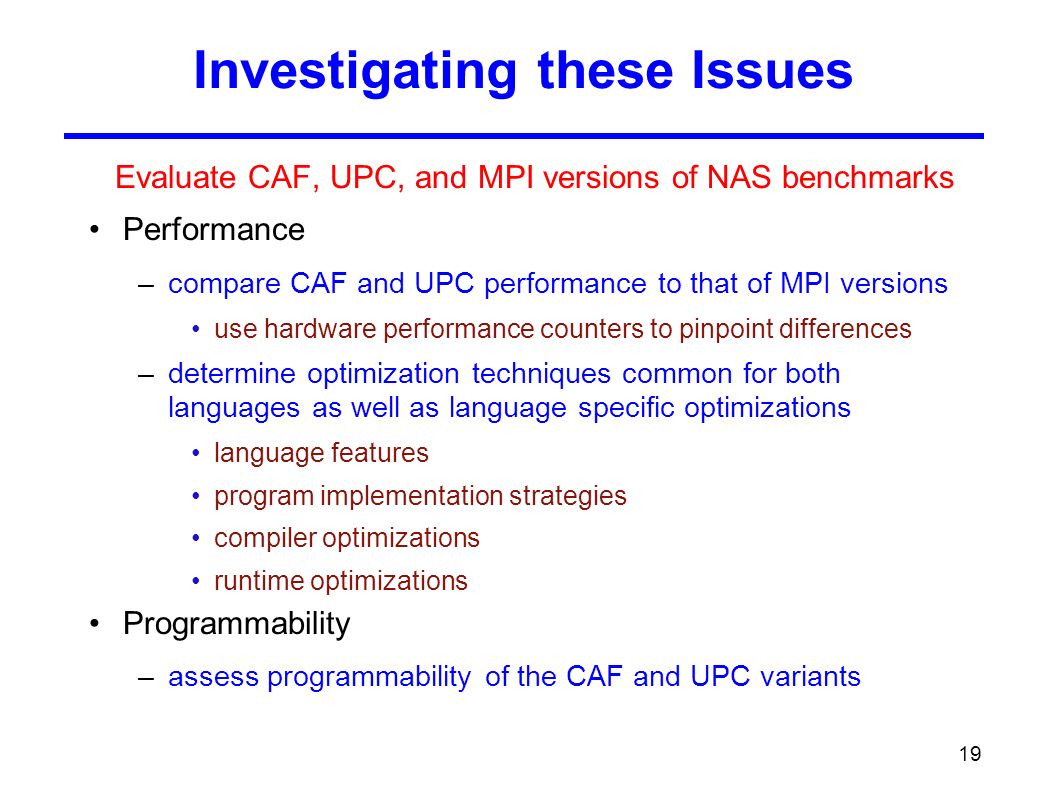 Investigating these Issues

Evaluate CAF, UPC, and MPI versions of NAS benchmarks

• Performance
  – compare CAF and UPC performance to that of MPI versions
    • use hardware performance counters to pinpoint differences
  – determine optimization techniques common for both languages as well as language specific optimizations
    • language features
    • program implementation strategies
    • compiler optimizations
    • runtime optimizations
• Programmability
  – assess programmability of the CAF and UPC variants

19